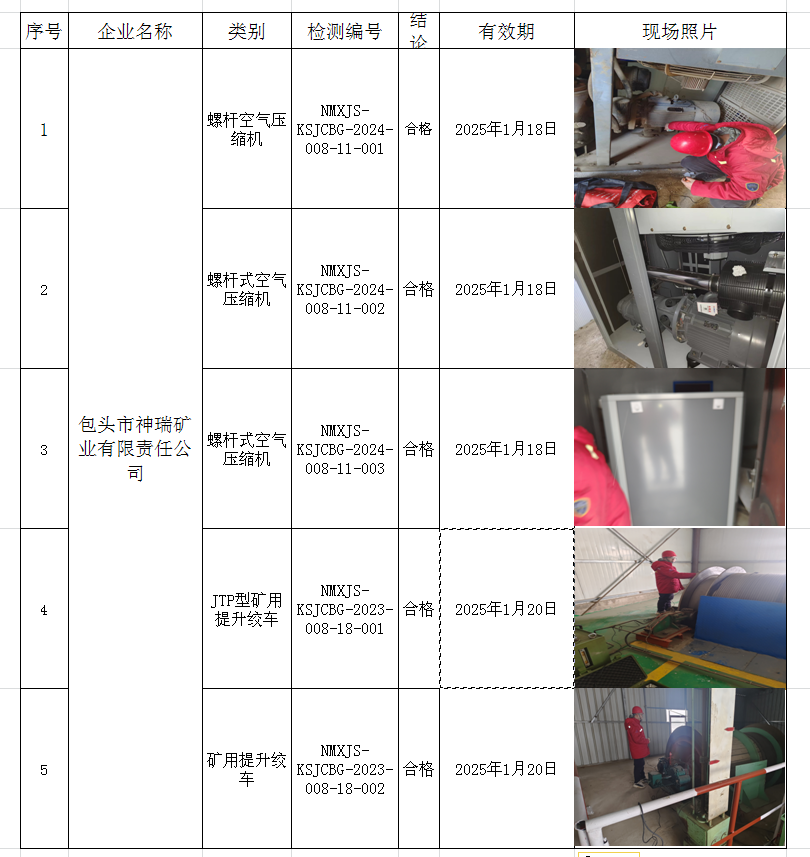 | 序号 | 企业名称 | 类别 | 检测编号 | 结论 | 有效期 | 现场照片 |
|---|---|---|---|---|---|---|
| 1 | 包头市神瑞矿业有限责任公司 | 螺杆空气压缩机 | NMXJS-KSJCBG-2024-008-11-001 | 合格 | 2025年1月18日 | |
| 2 | | 螺杆式空气压缩机 | NMXJS-KSJCBG-2024-008-11-002 | 合格 | 2025年1月18日 | |
| 3 | | 螺杆式空气压缩机 | NMXJS-KSJCBG-2024-008-11-003 | 合格 | 2025年1月18日 | |
| 4 | | JTP型矿用提升绞车 | NMXJS-KSJCBG-2023-008-18-001 | 合格 | 2025年1月20日 | |
| 5 | | 矿用提升绞车 | NMXJS-KSJCBG-2023-008-18-002 | 合格 | 2025年1月20日 | |